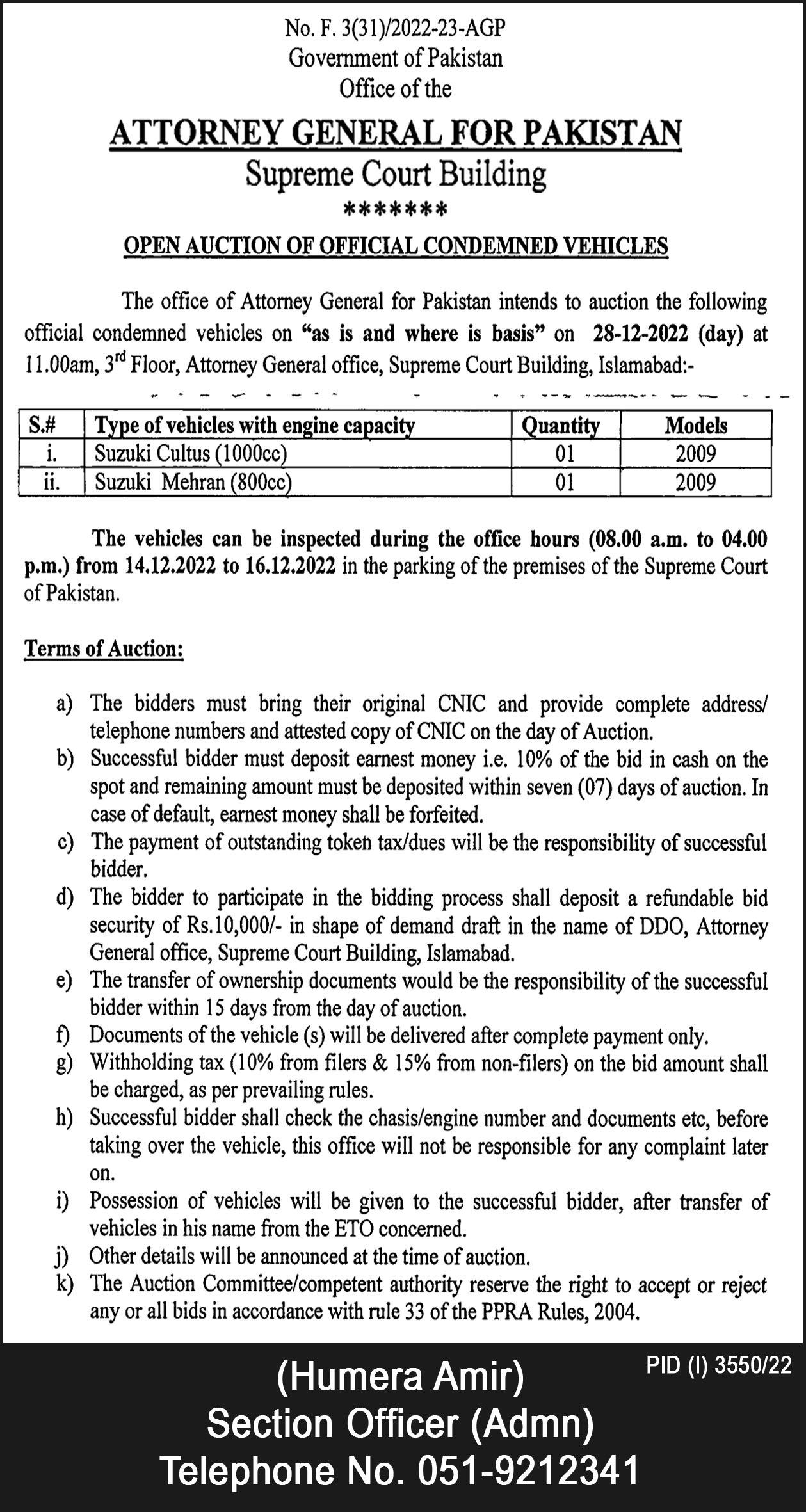 No. F. 3(31)/2022-23-AGP
Government of Pakistan
Office of the

ATTORNEY GENERAL FOR PAKISTAN
Supreme Court Building
*******

OPEN AUCTION OF OFFICIAL CONDEMNED VEHICLES

The office of Attorney General for Pakistan intends to auction the following official condemned vehicles on "as is and where is basis" on 28-12-2022 (day) at 11.00am, 3rd Floor, Attorney General office, Supreme Court Building, Islamabad:-

| S.# | Type of vehicles with engine capacity | Quantity | Models |
|---|---|---|---|
| i. | Suzuki Cultus (1000cc) | 01 | 2009 |
| ii. | Suzuki Mehran (800cc) | 01 | 2009 |

The vehicles can be inspected during the office hours (08.00 a.m. to 04.00 p.m.) from 14.12.2022 to 16.12.2022 in the parking of the premises of the Supreme Court of Pakistan.

Terms of Auction:

a) The bidders must bring their original CNIC and provide complete address/ telephone numbers and attested copy of CNIC on the day of Auction.
b) Successful bidder must deposit earnest money i.e. 10% of the bid in cash on the spot and remaining amount must be deposited within seven (07) days of auction. In case of default, earnest money shall be forfeited.
c) The payment of outstanding token tax/dues will be the responsibility of successful bidder.
d) The bidder to participate in the bidding process shall deposit a refundable bid security of Rs.10,000/- in shape of demand draft in the name of DDO, Attorney General office, Supreme Court Building, Islamabad.
e) The transfer of ownership documents would be the responsibility of the successful bidder within 15 days from the day of auction.
f) Documents of the vehicle (s) will be delivered after complete payment only.
g) Withholding tax (10% from filers & 15% from non-filers) on the bid amount shall be charged, as per prevailing rules.
h) Successful bidder shall check the chasis/engine number and documents etc, before taking over the vehicle, this office will not be responsible for any complaint later on.
i) Possession of vehicles will be given to the successful bidder, after transfer of vehicles in his name from the ETO concerned.
j) Other details will be announced at the time of auction.
k) The Auction Committee/competent authority reserve the right to accept or reject any or all bids in accordance with rule 33 of the PPRA Rules, 2004.

PID (I) 3550/22

(Humera Amir)
Section Officer (Admn)
Telephone No. 051-9212341